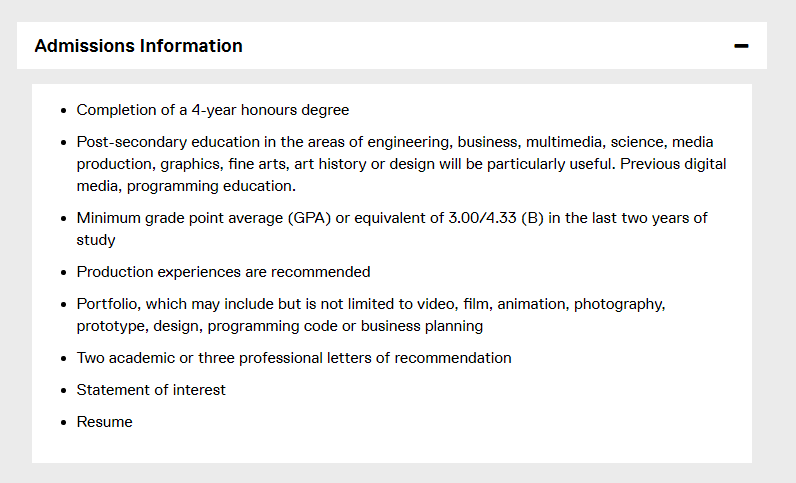 Admissions Information

−

- Completion of a 4-year honours degree
- Post-secondary education in the areas of engineering, business, multimedia, science, media production, graphics, fine arts, art history or design will be particularly useful. Previous digital media, programming education.
- Minimum grade point average (GPA) or equivalent of 3.00/4.33 (B) in the last two years of study
- Production experiences are recommended
- Portfolio, which may include but is not limited to video, film, animation, photography, prototype, design, programming code or business planning
- Two academic or three professional letters of recommendation
- Statement of interest
- Resume